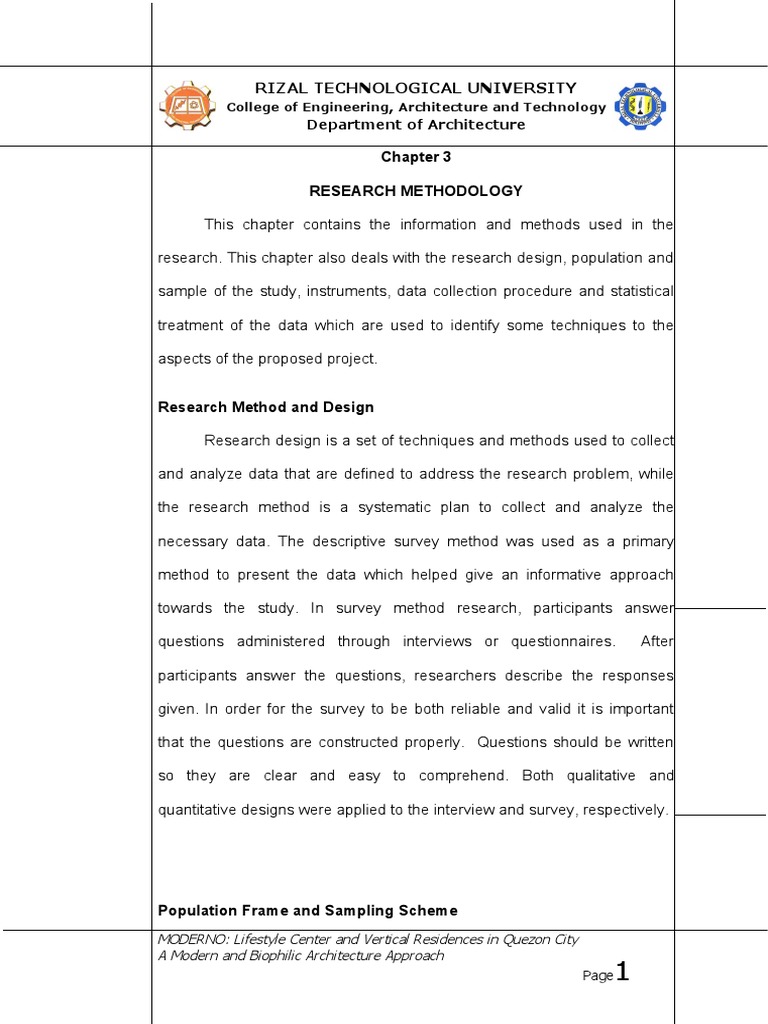 RIZAL TECHNOLOGICAL UNIVERSITY
College of Engineering, Architecture and Technology
Department of Architecture

Chapter 3

RESEARCH METHODOLOGY

This chapter contains the information and methods used in the research. This chapter also deals with the research design, population and sample of the study, instruments, data collection procedure and statistical treatment of the data which are used to identify some techniques to the aspects of the proposed project.

Research Method and Design

Research design is a set of techniques and methods used to collect and analyze data that are defined to address the research problem, while the research method is a systematic plan to collect and analyze the necessary data. The descriptive survey method was used as a primary method to present the data which helped give an informative approach towards the study. In survey method research, participants answer questions administered through interviews or questionnaires. After participants answer the questions, researchers describe the responses given. In order for the survey to be both reliable and valid it is important that the questions are constructed properly. Questions should be written so they are clear and easy to comprehend. Both qualitative and quantitative designs were applied to the interview and survey, respectively.

Population Frame and Sampling Scheme

MODERNO: Lifestyle Center and Vertical Residences in Quezon City
A Modern and Biophilic Architecture Approach

Page 1